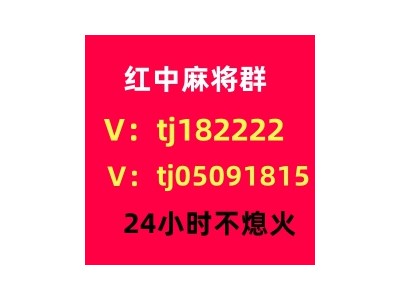 红中麻将群

V：tj182222

V：tj05091815

24小时不熄火